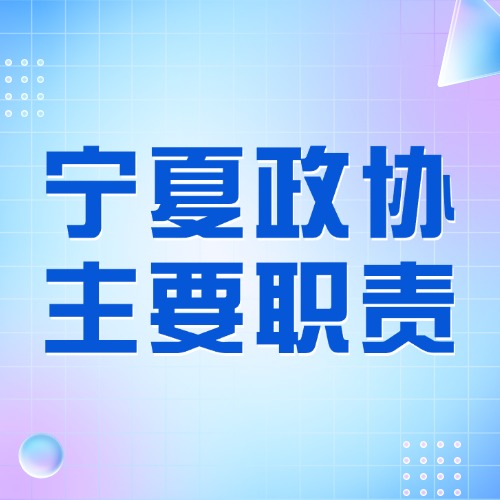 宁夏政协
主要职责